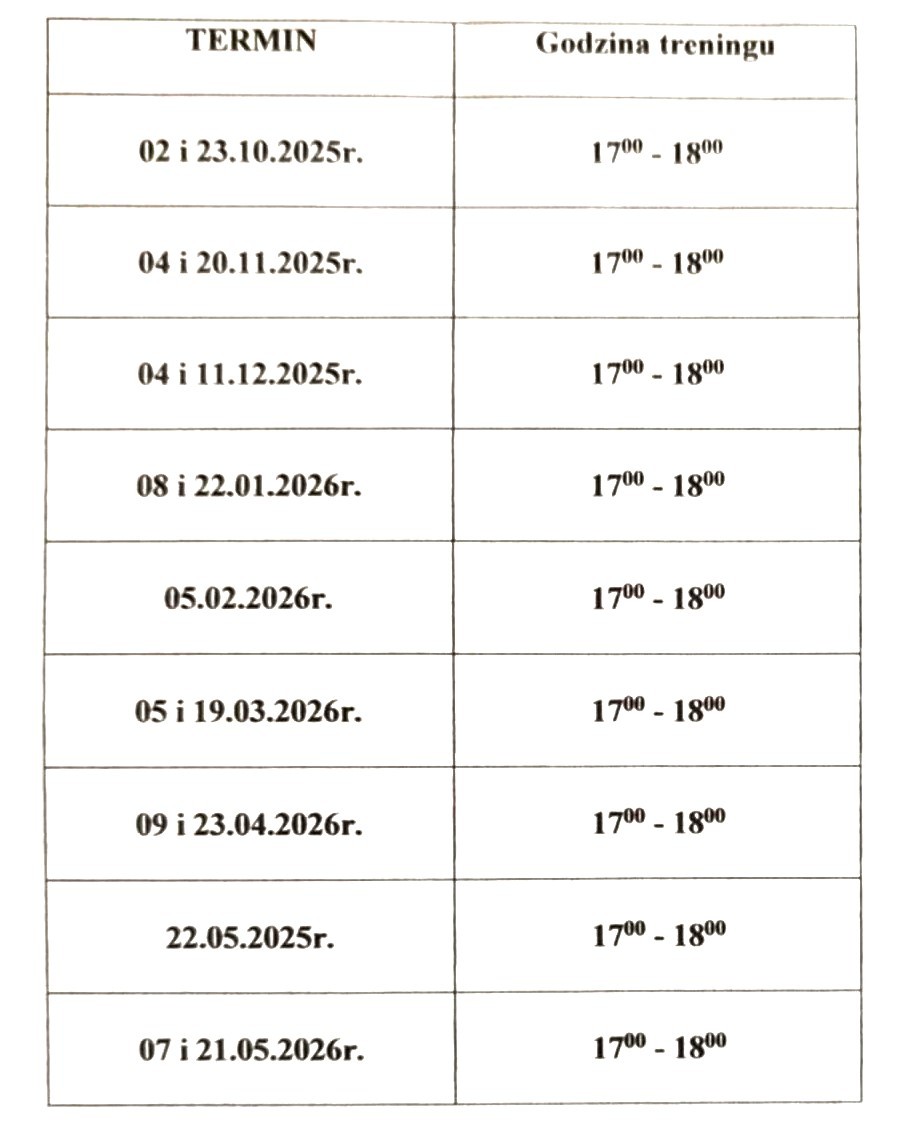 | TERMIN | Godzina treningu |
|---|---|
| 02 i 23.10.2025r. | $17^{00}$ - $18^{00}$ |
| 04 i 20.11.2025r. | $17^{00}$ - $18^{00}$ |
| 04 i 11.12.2025r. | $17^{00}$ - $18^{00}$ |
| 08 i 22.01.2026r. | $17^{00}$ - $18^{00}$ |
| 05.02.2026r. | $17^{00}$ - $18^{00}$ |
| 05 i 19.03.2026r. | $17^{00}$ - $18^{00}$ |
| 09 i 23.04.2026r. | $17^{00}$ - $18^{00}$ |
| 22.05.2025r. | $17^{00}$ - $18^{00}$ |
| 07 i 21.05.2026r. | $17^{00}$ - $18^{00}$ |